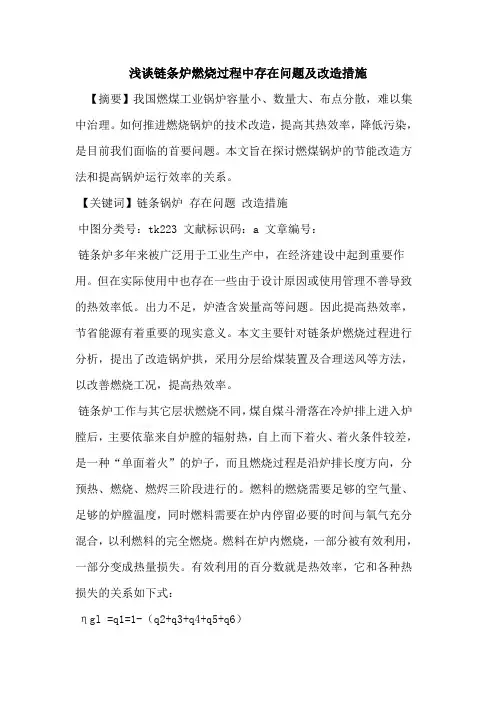 浅谈链条炉燃烧过程中存在问题及改造措施

【摘要】我国燃煤工业锅炉容量小、数量大、布点分散，难以集中治理。如何推进燃烧锅炉的技术改造，提高其热效率，降低污染，是目前我们面临的首要问题。本文旨在探讨燃煤锅炉的节能改造方法和提高锅炉运行效率的关系。

【关键词】链条锅炉 存在问题 改造措施

中图分类号：tk223 文献标识码：a 文章编号：

链条炉多年来被广泛用于工业生产中，在经济建设中起到重要作用。但在实际使用中也存在一些由于设计原因或使用管理不善导致的热效率低。出力不足，炉渣含炭量高等问题。因此提高热效率，节省能源有着重要的现实意义。本文主要针对链条炉燃烧过程进行分析，提出了改造锅炉拱，采用分层给煤装置及合理送风等方法，以改善燃烧工况，提高热效率。

链条炉工作与其它层状燃烧不同，煤自煤斗滑落在冷炉排上进入炉膛后，主要依靠来自炉膛的辐射热，自上而下着火、着火条件较差，是一种“单面着火”的炉子，而且燃烧过程是沿炉排长度方向，分预热、燃烧、燃烬三阶段进行的。燃料的燃烧需要足够的空气量、足够的炉膛温度，同时燃料需要在炉内停留必要的时间与氧气充分混合，以利燃料的完全燃烧。燃料在炉内燃烧，一部分被有效利用，一部分变成热量损失。有效利用的百分数就是热效率，它和各种热损失的关系如下式：

ηgl =q1=1-（q2+q3+q4+q5+q6）